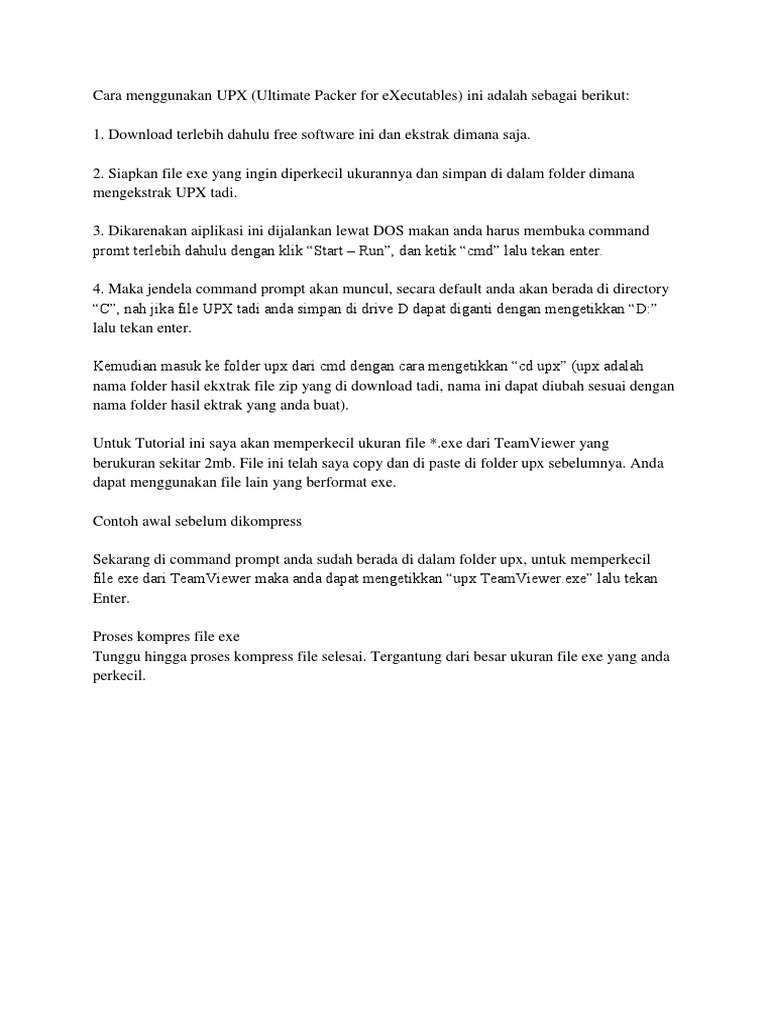 Cara menggunakan UPX (Ultimate Packer for eXecutables) ini adalah sebagai berikut:

1. Download terlebih dahulu free software ini dan ekstrak dimana saja.

2. Siapkan file exe yang ingin diperkecil ukurannya dan simpan di dalam folder dimana mengekstrak UPX tadi.

3. Dikarenakan aiplikasi ini dijalankan lewat DOS makan anda harus membuka command promt terlebih dahulu dengan klik “Start – Run”, dan ketik “cmd” lalu tekan enter.

4. Maka jendela command prompt akan muncul, secara default anda akan berada di directory “C”, nah jika file UPX tadi anda simpan di drive D dapat diganti dengan mengetikkan “D:” lalu tekan enter.

Kemudian masuk ke folder upx dari cmd dengan cara mengetikkan “cd upx” (upx adalah nama folder hasil ekxtrak file zip yang di download tadi, nama ini dapat diubah sesuai dengan nama folder hasil ektrak yang anda buat).

Untuk Tutorial ini saya akan memperkecil ukuran file *.exe dari TeamViewer yang berukuran sekitar 2mb. File ini telah saya copy dan di paste di folder upx sebelumnya. Anda dapat menggunakan file lain yang berformat exe.

Contoh awal sebelum dikompress

Sekarang di command prompt anda sudah berada di dalam folder upx, untuk memperkecil file exe dari TeamViewer maka anda dapat mengetikkan “upx TeamViewer.exe” lalu tekan Enter.

Proses kompres file exe
Tunggu hingga proses kompress file selesai. Tergantung dari besar ukuran file exe yang anda perkecil.